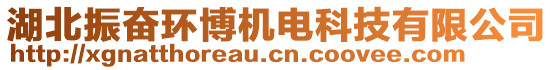 湖北振奋环博机电科技有限公司
http://xgnatthoreau.cn.coovee.com